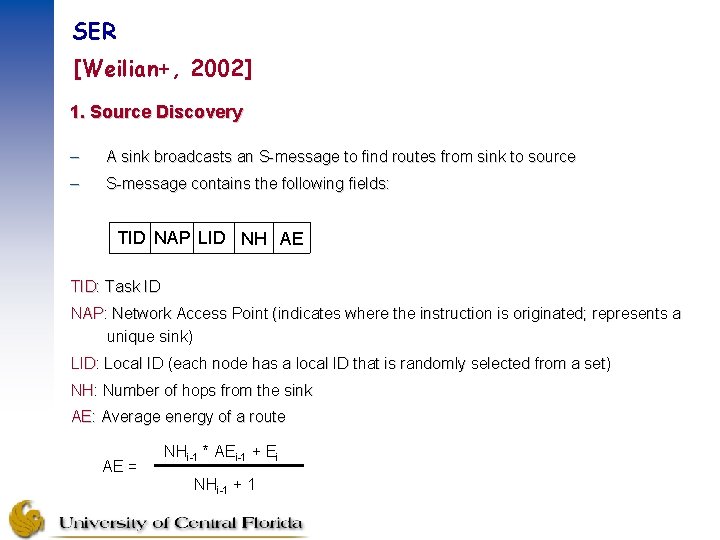 SER

[Weilian+, 2002]

1. Source Discovery

– A sink broadcasts an S-message to find routes from sink to source

– S-message contains the following fields:

| TID | NAP | LID | NH | AE |
|---|---|---|---|---|

TID: Task ID

NAP: Network Access Point (indicates where the instruction is originated; represents a unique sink)

LID: Local ID (each node has a local ID that is randomly selected from a set)

NH: Number of hops from the sink

AE: Average energy of a route

$AE = \frac{NH_{i-1} * AE_{i-1} + E_i}{NH_{i-1} + 1}$

University of Central Florida